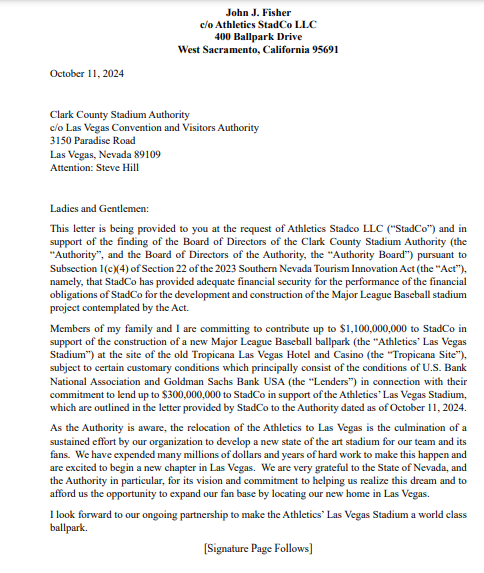 John J. Fisher
c/o Athletics StadCo LLC
400 Ballpark Drive
West Sacramento, California 95691

October 11, 2024

Clark County Stadium Authority
c/o Las Vegas Convention and Visitors Authority
3150 Paradise Road
Las Vegas, Nevada 89109
Attention: Steve Hill

Ladies and Gentlemen:

This letter is being provided to you at the request of Athletics Stadco LLC ("StadCo") and in support of the finding of the Board of Directors of the Clark County Stadium Authority (the "Authority", and the Board of Directors of the Authority, the "Authority Board") pursuant to Subsection 1(c)(4) of Section 22 of the 2023 Southern Nevada Tourism Innovation Act (the "Act"), namely, that StadCo has provided adequate financial security for the performance of the financial obligations of StadCo for the development and construction of the Major League Baseball stadium project contemplated by the Act.

Members of my family and I are committing to contribute up to $1,100,000,000 to StadCo in support of the construction of a new Major League Baseball ballpark (the "Athletics' Las Vegas Stadium") at the site of the old Tropicana Las Vegas Hotel and Casino (the "Tropicana Site"), subject to certain customary conditions which principally consist of the conditions of U.S. Bank National Association and Goldman Sachs Bank USA (the "Lenders") in connection with their commitment to lend up to $300,000,000 to StadCo in support of the Athletics' Las Vegas Stadium, which are outlined in the letter provided by StadCo to the Authority dated as of October 11, 2024.

As the Authority is aware, the relocation of the Athletics to Las Vegas is the culmination of a sustained effort by our organization to develop a new state of the art stadium for our team and its fans. We have expended many millions of dollars and years of hard work to make this happen and are excited to begin a new chapter in Las Vegas. We are very grateful to the State of Nevada, and the Authority in particular, for its vision and commitment to helping us realize this dream and to afford us the opportunity to expand our fan base by locating our new home in Las Vegas.

I look forward to our ongoing partnership to make the Athletics' Las Vegas Stadium a world class ballpark.

[Signature Page Follows]